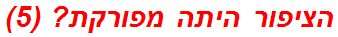 הציפור היתה מפורקת? (5)